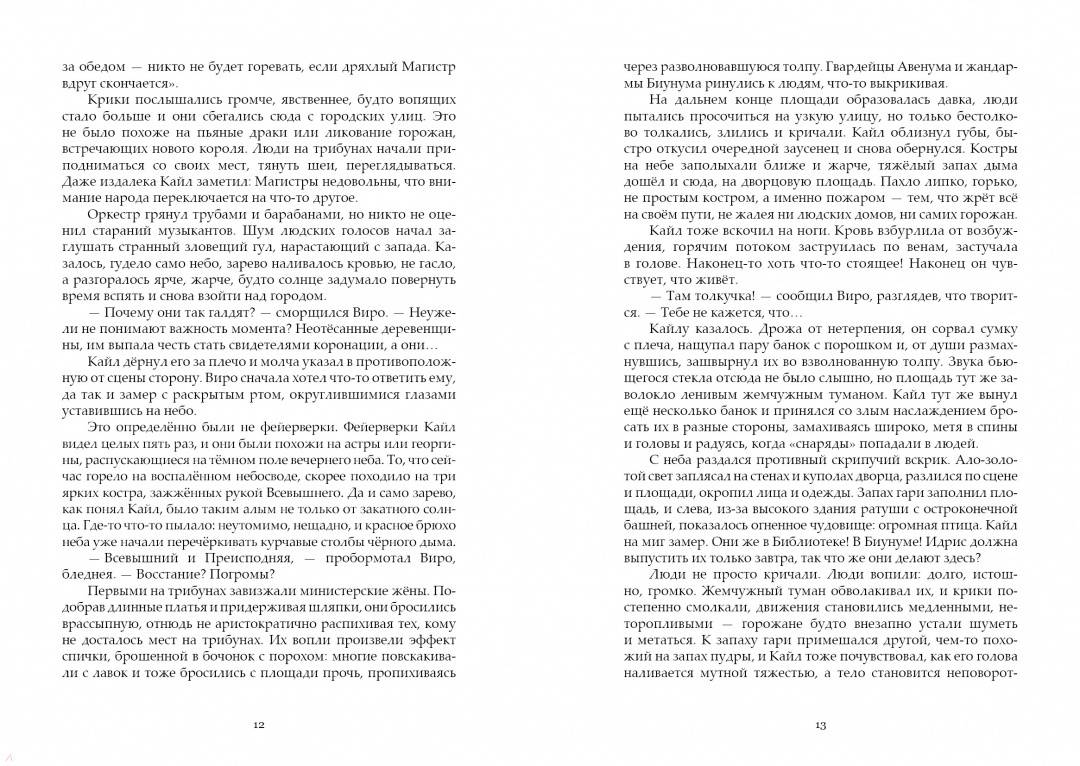 за обедом — никто не будет горевать, если дряхлый Магистр вдруг скончается».

Крики послышались громче, явственнее, будто вопящих стало больше и они сбегались сюда с городских улиц. Это не было похоже на пьяные драки или ликование горожан, встречающих нового короля. Люди на трибунах начали приподниматься со своих мест, тянуть шеи, переглядываться. Даже издалека Кайл заметил: Магистры недовольны, что внимание народа переключается на что-то другое.

Оркестр грянул трубами и барабанами, но никто не оценил стараний музыкантов. Шум людских голосов начал заглушать странный зловещий гул, нарастающий с запада. Казалось, гудело само небо, зарево наливалось кровью, не гасло, а разгоралось ярче, жарче, будто солнце задумало повернуть время вспять и снова взойти над городом.

— Почему они так галдят? — сморщился Виро. — Неужели не понимают важность момента? Неотёсанные деревенщины, им выпала честь стать свидетелями коронации, а они…

Кайл дёрнул его за плечо и молча указал в противоположную от сцены сторону. Виро сначала хотел что-то ответить ему, да так и замер с раскрытым ртом, округлившимися глазами уставившись на небо.

Это определённо были не фейерверки. Фейерверки Кайл видел целых пять раз, и они были похожи на астры или георгины, распускающиеся на тёмном поле вечернего неба. То, что сейчас горело на воспалённом небосводе, скорее походило на три ярких костра, зажжённых рукой Всевышнего. Да и само зарево, как понял Кайл, было таким алым не только от закатного солнца. Где-то что-то пылало: неутомимо, нещадно, и красное брюхо неба уже начали перечёркивать курчавые столбы чёрного дыма.

— Всевышний и Преисподняя, — пробормотал Виро, бледнея. — Восстание? Погромы?

Первыми на трибунах завизжали министерские жёны. Подобрав длинные платья и придерживая шляпки, они бросились врассыпную, отнюдь не аристократично распихивая тех, кому не досталось мест на трибунах. Их вопли произвели эффект спички, брошенной в бочонок с порохом: многие повскакивали с лавок и тоже бросились с площади прочь, пропихиваясь

12

через разволновавшуюся толпу. Гвардейцы Авенума и жандармы Биунума ринулись к людям, что-то выкрикивая.

На дальнем конце площади образовалась давка, люди пытались просочиться на узкую улицу, но только бестолково толкались, злились и кричали. Кайл облизнул губы, быстро откусил очередной заусенец и снова обернулся. Костры на небе заполыхали ближе и жарче, тяжёлый запах дыма дошёл и сюда, на дворцовую площадь. Пахло липко, горько, не простым костром, а именно пожаром — тем, что жрёт всё на своём пути, не жалея ни людских домов, ни самих горожан.

Кайл тоже вскочил на ноги. Кровь взбурлила от возбуждения, горячим потоком заструилась по венам, застучала в голове. Наконец-то хоть что-то стоящее! Наконец он чувствует, что живёт.

— Там толкучка! — сообщил Виро, разглядев, что творится. — Тебе не кажется, что…

Кайлу казалось. Дрожа от нетерпения, он сорвал сумку с плеча, нащупал пару банок с порошком и, от души размахнувшись, зашвырнул их во взволнованную толпу. Звука бьющегося стекла отсюда не было слышно, но площадь тут же заволокло ленивым жемчужным туманом. Кайл тут же вынул ещё несколько банок и принялся со злым наслаждением бросать их в разные стороны, замахиваясь широко, метя в спины и головы и радуясь, когда «снаряды» попадали в людей.

С неба раздался противный скрипучий вскрик. Ало-золотой свет заплясал на стенах и куполах дворца, разлился по сцене и площади, окропил лица и одежды. Запах гари заполнил площадь, и слева, из-за высокого здания ратуши с остроконечной башней, показалось огненное чудовище: огромная птица. Кайл на миг замер. Они же в Библиотеке! В Биунуме! Идрис должна выпустить их только завтра, так что же они делают здесь?

Люди не просто кричали. Люди вопили: долго, истошно, громко. Жемчужный туман обволакивал их, и крики постепенно смолкали, движения становились медленными, неторопливыми — горожане будто внезапно устали шуметь и метаться. К запаху гари примешался другой, чем-то похожий на запах пудры, и Кайл тоже почувствовал, как его голова наливается мутной тяжестью, а тело становится неповорот-

13